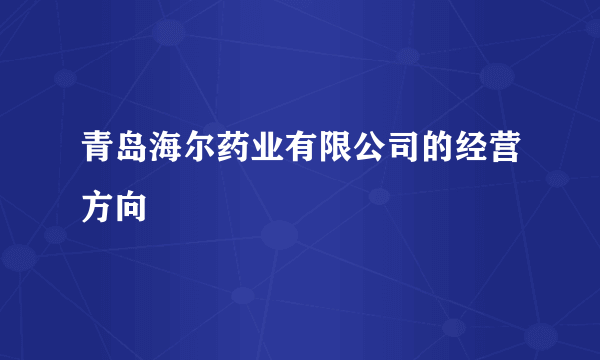 青岛海尔药业有限公司的经营方向